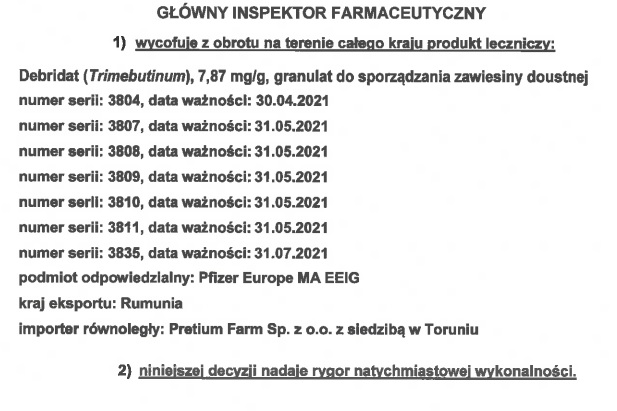 GŁÓWNY INSPEKTOR FARMACEUTYCZNY

1) wycofuje z obrotu na terenie całego kraju produkt leczniczy:

Debridat (Trimebutinum), 7,87 mg/g, granulat do sporządzania zawiesiny doustnej
numer serii: 3804, data ważności: 30.04.2021
numer serii: 3807, data ważności: 31.05.2021
numer serii: 3808, data ważności: 31.05.2021
numer serii: 3809, data ważności: 31.05.2021
numer serii: 3810, data ważności: 31.05.2021
numer serii: 3811, data ważności: 31.05.2021
numer serii: 3835, data ważności: 31.07.2021
podmiot odpowiedzialny: Pfizer Europe MA EEIG
kraj eksportu: Rumunia
importer równoległy: Pretium Farm Sp. z o.o. z siedzibą w Toruniu

2) niniejszej decyzji nadaje rygor natychmiastowej wykonalności.